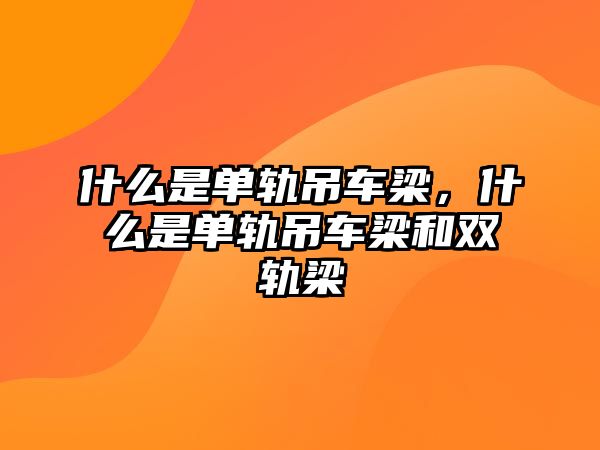 什么是单轨吊车梁，什么是单轨吊车梁和双轨梁